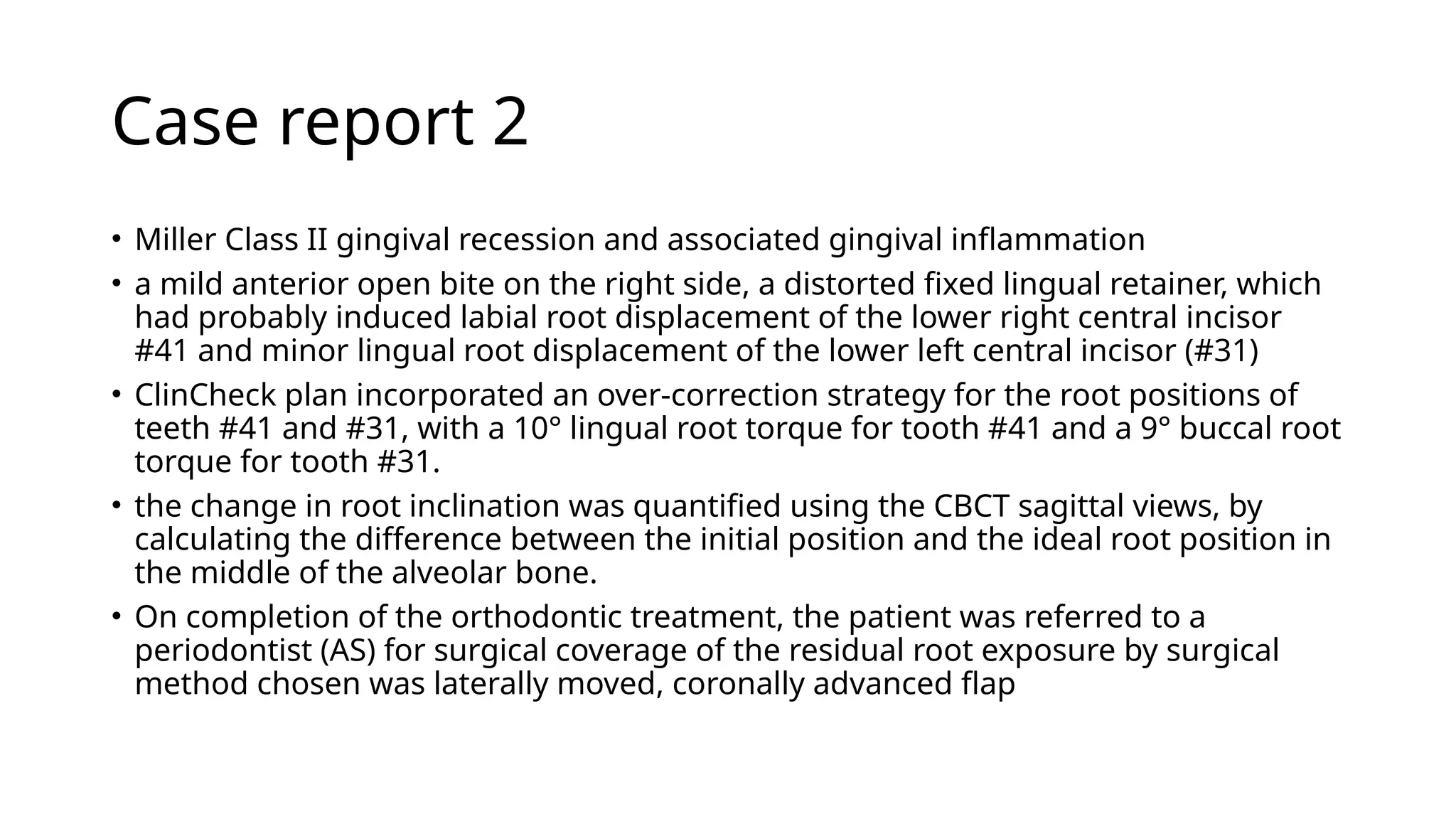 Case report 2

• Miller Class II gingival recession and associated gingival inflammation
• a mild anterior open bite on the right side, a distorted fixed lingual retainer, which had probably induced labial root displacement of the lower right central incisor #41 and minor lingual root displacement of the lower left central incisor (#31)
• ClinCheck plan incorporated an over-correction strategy for the root positions of teeth #41 and #31, with a 10° lingual root torque for tooth #41 and a 9° buccal root torque for tooth #31.
• the change in root inclination was quantified using the CBCT sagittal views, by calculating the difference between the initial position and the ideal root position in the middle of the alveolar bone.
• On completion of the orthodontic treatment, the patient was referred to a periodontist (AS) for surgical coverage of the residual root exposure by surgical method chosen was laterally moved, coronally advanced flap